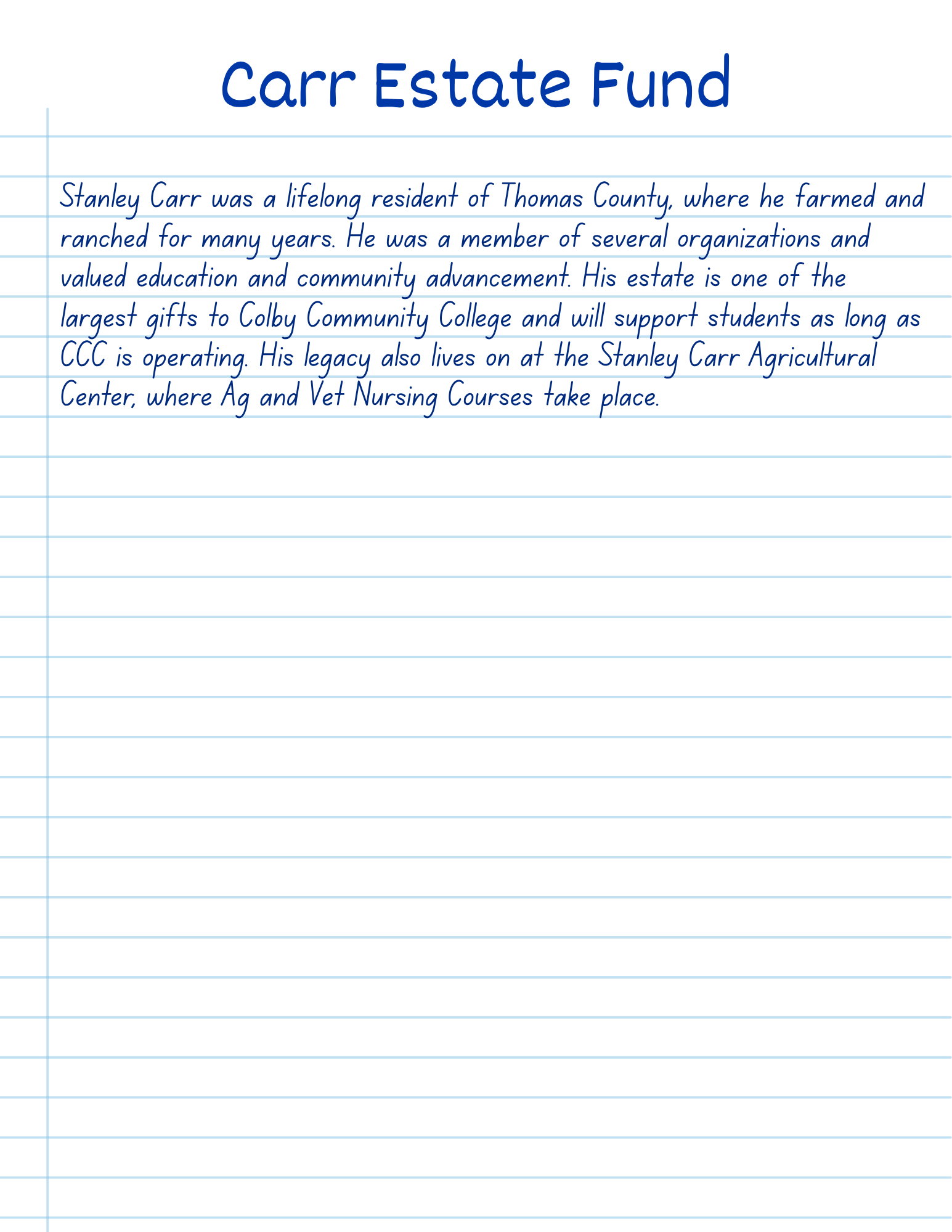 Carr Estate Fund

Stanley Carr was a lifelong resident of Thomas County, where he farmed and ranched for many years. He was a member of several organizations and valued education and community advancement. His estate is one of the largest gifts to Colby Community College and will support students as long as CCC is operating. His legacy also lives on at the Stanley Carr Agricultural Center, where Ag and Vet Nursing Courses take place.